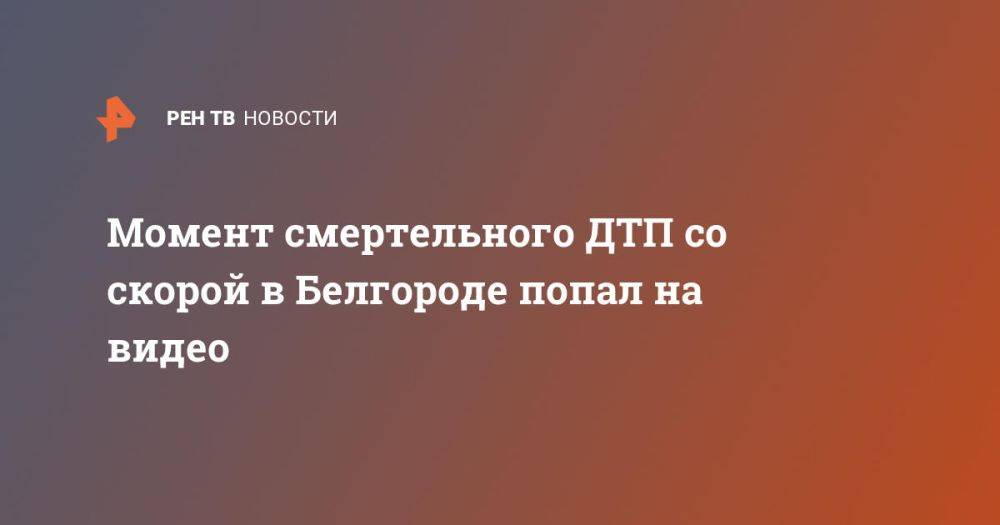 РЕН ТВ НОВОСТИ

Момент смертельного ДТП со скорой в Белгороде попал на видео